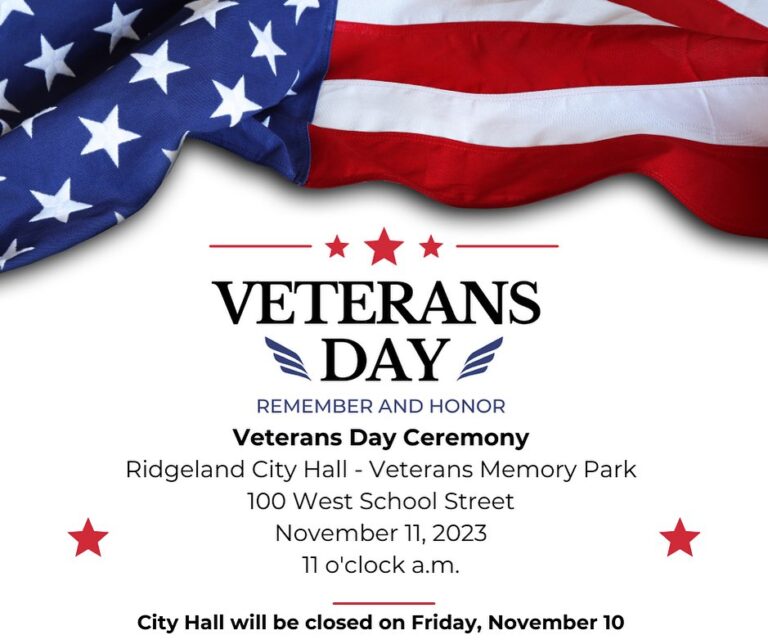 VETERANS
DAY

REMEMBER AND HONOR

Veterans Day Ceremony
Ridgeland City Hall - Veterans Memory Park
100 West School Street
November 11, 2023
11 o'clock a.m.

City Hall will be closed on Friday, November 10